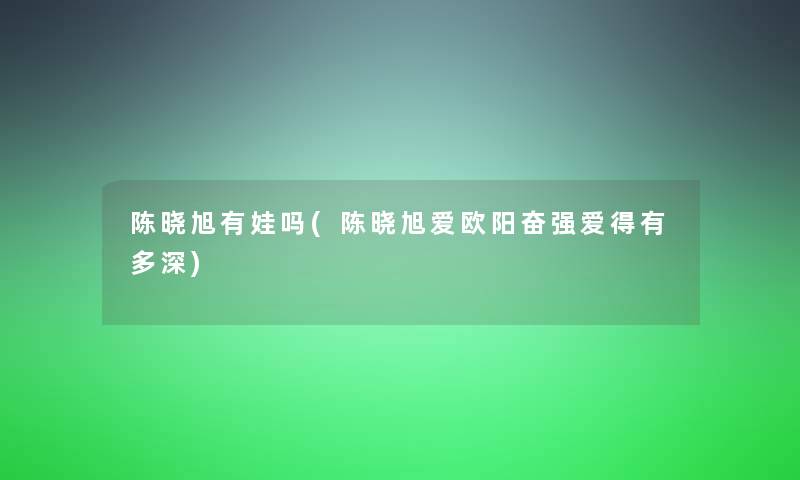 陈晓旭有娃吗(陈晓旭爱欧阳奋强爱得有多深)